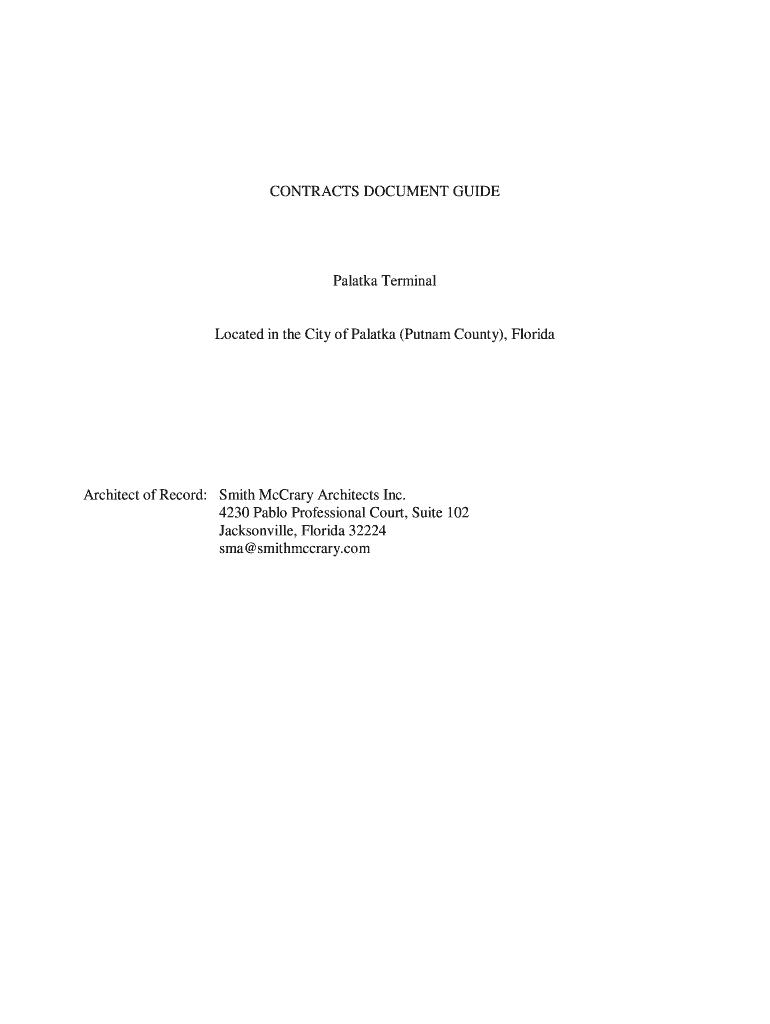 CONTRACTS DOCUMENT GUIDE

Palatka Terminal

Located in the City of Palatka (Putnam County), Florida

Architect of Record: Smith McCrary Architects Inc.
4230 Pablo Professional Court, Suite 102
Jacksonville, Florida 32224
sma@smithmccrary.com